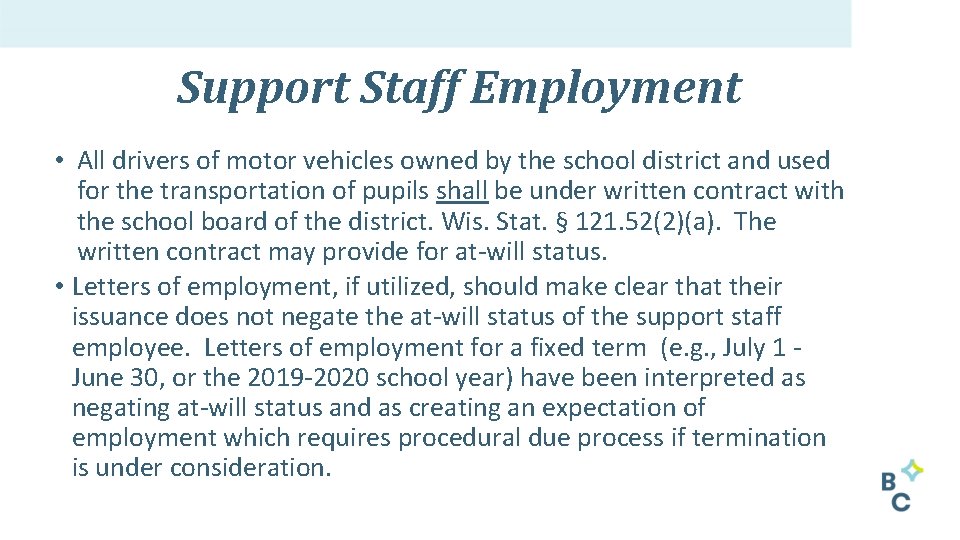 Support Staff Employment

• All drivers of motor vehicles owned by the school district and used for the transportation of pupils shall be under written contract with the school board of the district. Wis. Stat. § 121.52(2)(a). The written contract may provide for at-will status.

• Letters of employment, if utilized, should make clear that their issuance does not negate the at-will status of the support staff employee. Letters of employment for a fixed term (e.g., July 1 - June 30, or the 2019-2020 school year) have been interpreted as negating at-will status and as creating an expectation of employment which requires procedural due process if termination is under consideration.

B
C